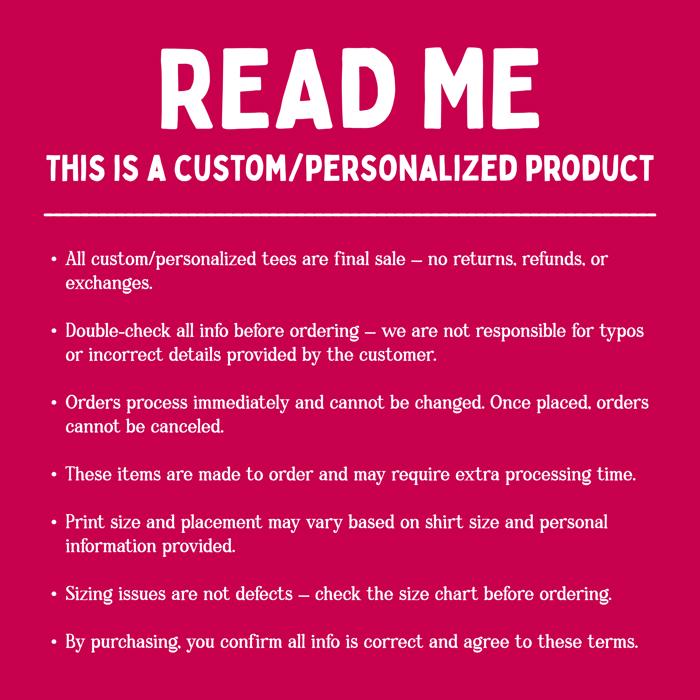 READ ME

THIS IS A CUSTOM/PERSONALIZED PRODUCT

• All custom/personalized tees are final sale – no returns, refunds, or exchanges.

• Double-check all info before ordering – we are not responsible for typos or incorrect details provided by the customer.

• Orders process immediately and cannot be changed. Once placed, orders cannot be canceled.

• These items are made to order and may require extra processing time.

• Print size and placement may vary based on shirt size and personal information provided.

• Sizing issues are not defects – check the size chart before ordering.

• By purchasing, you confirm all info is correct and agree to these terms.